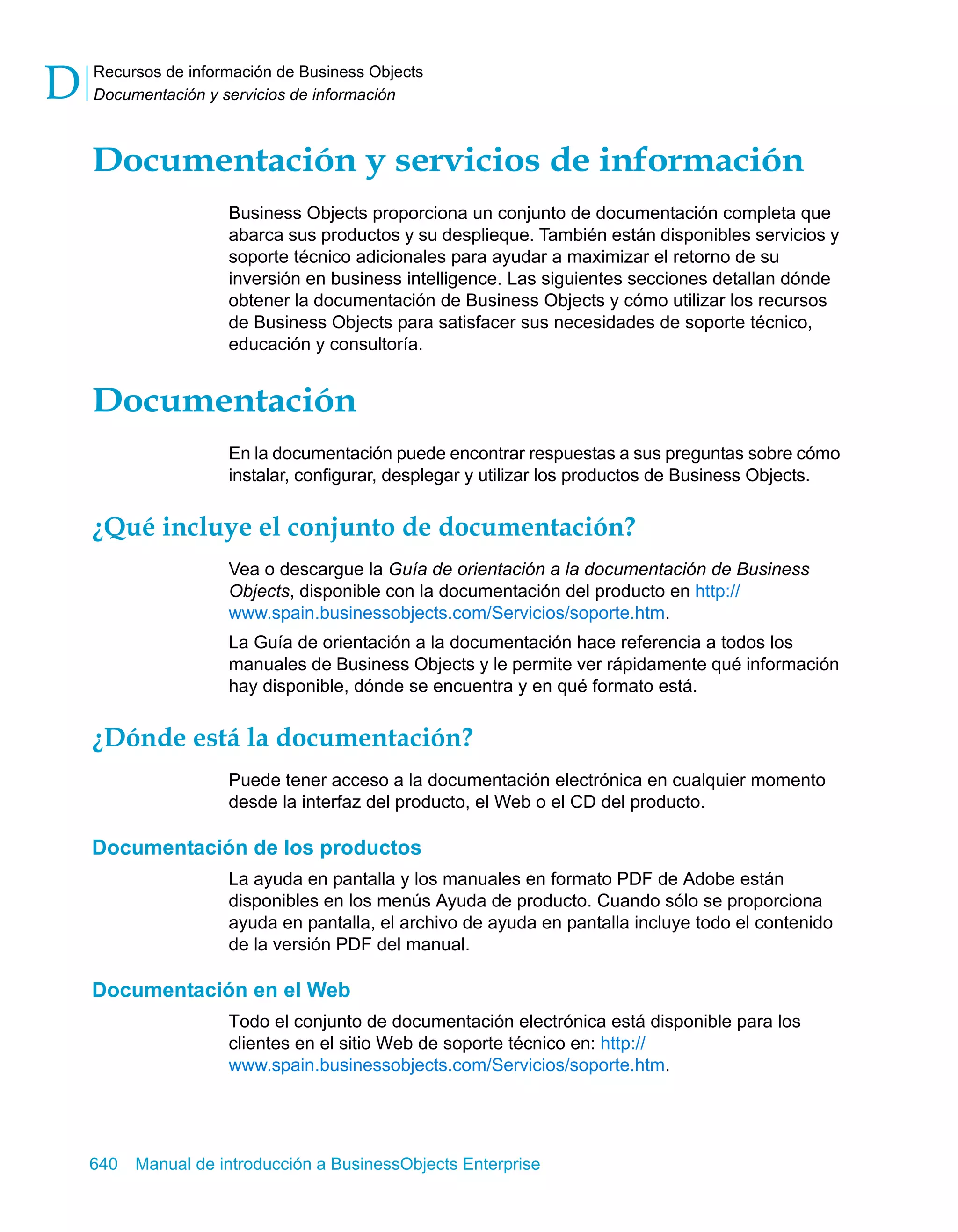 D Recursos de información de Business Objects
Documentación y servicios de información

Documentación y servicios de información

Business Objects proporciona un conjunto de documentación completa que abarca sus productos y su desplieque. También están disponibles servicios y soporte técnico adicionales para ayudar a maximizar el retorno de su inversión en business intelligence. Las siguientes secciones detallan dónde obtener la documentación de Business Objects y cómo utilizar los recursos de Business Objects para satisfacer sus necesidades de soporte técnico, educación y consultoría.

Documentación

En la documentación puede encontrar respuestas a sus preguntas sobre cómo instalar, configurar, desplegar y utilizar los productos de Business Objects.

¿Qué incluye el conjunto de documentación?

Vea o descargue la Guía de orientación a la documentación de Business Objects, disponible con la documentación del producto en http://www.spain.businessobjects.com/Servicios/soporte.htm.

La Guía de orientación a la documentación hace referencia a todos los manuales de Business Objects y le permite ver rápidamente qué información hay disponible, dónde se encuentra y en qué formato está.

¿Dónde está la documentación?

Puede tener acceso a la documentación electrónica en cualquier momento desde la interfaz del producto, el Web o el CD del producto.

Documentación de los productos

La ayuda en pantalla y los manuales en formato PDF de Adobe están disponibles en los menús Ayuda de producto. Cuando sólo se proporciona ayuda en pantalla, el archivo de ayuda en pantalla incluye todo el contenido de la versión PDF del manual.

Documentación en el Web

Todo el conjunto de documentación electrónica está disponible para los clientes en el sitio Web de soporte técnico en: http://www.spain.businessobjects.com/Servicios/soporte.htm.

640 Manual de introducción a BusinessObjects Enterprise